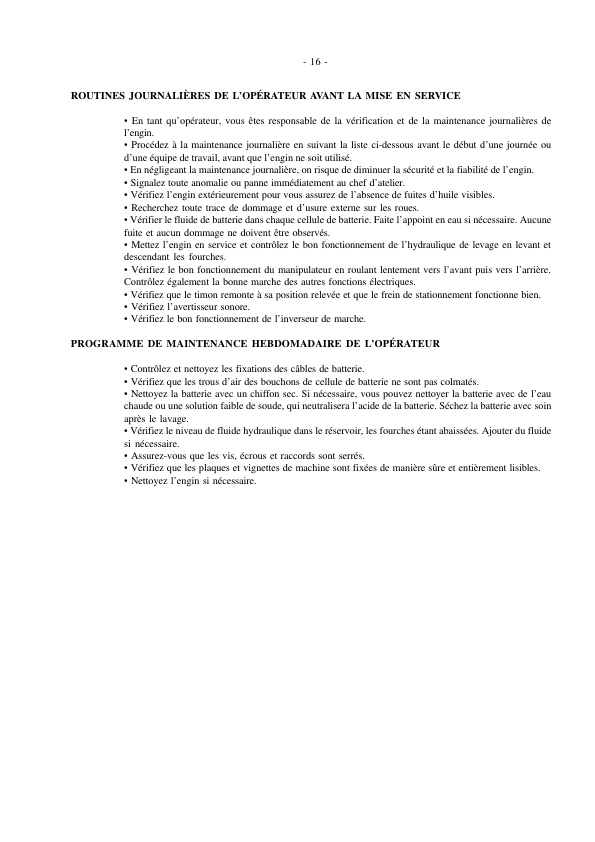 - 16 -

ROUTINES JOURNALIÈRES DE L'OPÉRATEUR AVANT LA MISE EN SERVICE

• En tant qu'opérateur, vous êtes responsable de la vérification et de la maintenance journalières de l'engin.
• Procédez à la maintenance journalière en suivant la liste ci-dessous avant le début d'une journée ou d'une équipe de travail, avant que l'engin ne soit utilisé.
• En négligeant la maintenance journalière, on risque de diminuer la sécurité et la fiabilité de l'engin.
• Signalez toute anomalie ou panne immédiatement au chef d'atelier.
• Vérifiez l'engin extérieurement pour vous assurez de l'absence de fuites d'huile visibles.
• Recherchez toute trace de dommage et d'usure externe sur les roues.
• Vérifier le fluide de batterie dans chaque cellule de batterie. Faite l'appoint en eau si nécessaire. Aucune fuite et aucun dommage ne doivent être observés.
• Mettez l'engin en service et contrôlez le bon fonctionnement de l'hydraulique de levage en levant et descendant les fourches.
• Vérifiez le bon fonctionnement du manipulateur en roulant lentement vers l'avant puis vers l'arrière. Contrôlez également la bonne marche des autres fonctions électriques.
• Vérifiez que le timon remonte à sa position relevée et que le frein de stationnement fonctionne bien.
• Vérifiez l'avertisseur sonore.
• Vérifiez le bon fonctionnement de l'inverseur de marche.

PROGRAMME DE MAINTENANCE HEBDOMADAIRE DE L'OPÉRATEUR

• Contrôlez et nettoyez les fixations des câbles de batterie.
• Vérifiez que les trous d'air des bouchons de cellule de batterie ne sont pas colmatés.
• Nettoyez la batterie avec un chiffon sec. Si nécessaire, vous pouvez nettoyer la batterie avec de l'eau chaude ou une solution faible de soude, qui neutralisera l'acide de la batterie. Séchez la batterie avec soin après le lavage.
• Vérifiez le niveau de fluide hydraulique dans le réservoir, les fourches étant abaissées. Ajouter du fluide si nécessaire.
• Assurez-vous que les vis, écrous et raccords sont serrés.
• Vérifiez que les plaques et vignettes de machine sont fixées de manière sûre et entièrement lisibles.
• Nettoyez l'engin si nécessaire.